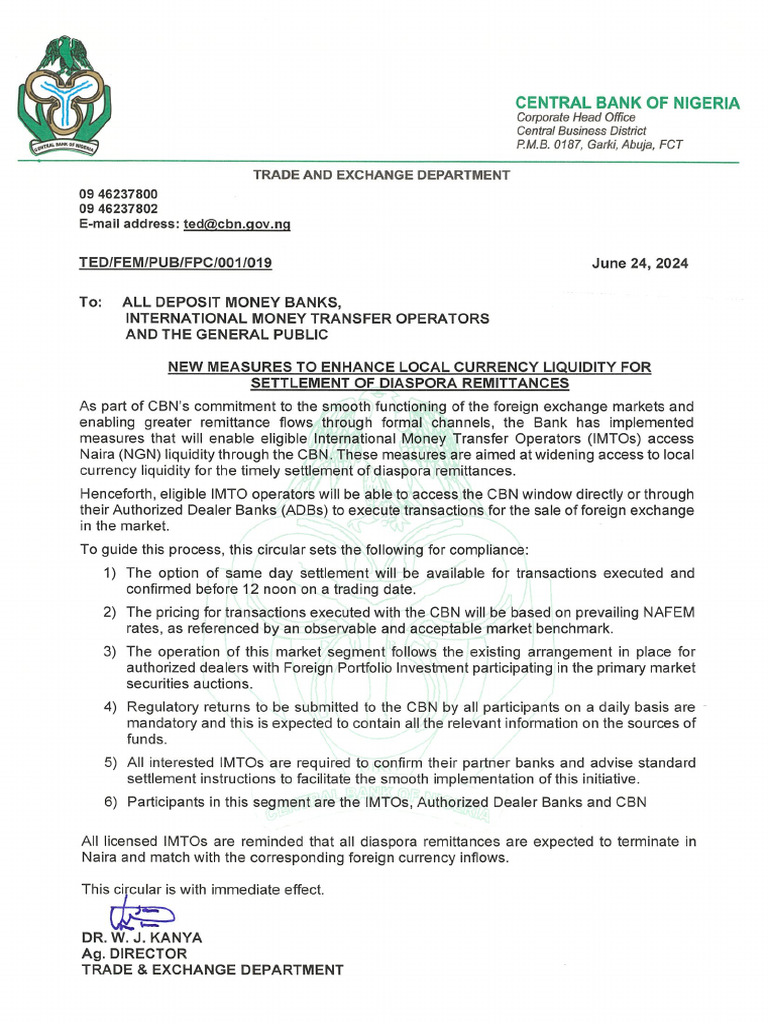 CENTRAL BANK OF NIGERIA

CENTRAL BANK OF NIGERIA
Corporate Head Office
Central Business District
P.M.B. 0187, Garki, Abuja, FCT

TRADE AND EXCHANGE DEPARTMENT

09 46237800
09 46237802
E-mail address: ted@cbn.gov.ng

TED/FEM/PUB/FPC/001/019

June 24, 2024

To: ALL DEPOSIT MONEY BANKS, INTERNATIONAL MONEY TRANSFER OPERATORS AND THE GENERAL PUBLIC

NEW MEASURES TO ENHANCE LOCAL CURRENCY LIQUIDITY FOR SETTLEMENT OF DIASPORA REMITTANCES

As part of CBN's commitment to the smooth functioning of the foreign exchange markets and enabling greater remittance flows through formal channels, the Bank has implemented measures that will enable eligible International Money Transfer Operators (IMTOs) access Naira (NGN) liquidity through the CBN. These measures are aimed at widening access to local currency liquidity for the timely settlement of diaspora remittances.

Henceforth, eligible IMTO operators will be able to access the CBN window directly or through their Authorized Dealer Banks (ADBs) to execute transactions for the sale of foreign exchange in the market.

To guide this process, this circular sets the following for compliance:

1) The option of same day settlement will be available for transactions executed and confirmed before 12 noon on a trading date.

2) The pricing for transactions executed with the CBN will be based on prevailing NAFEM rates, as referenced by an observable and acceptable market benchmark.

3) The operation of this market segment follows the existing arrangement in place for authorized dealers with Foreign Portfolio Investment participating in the primary market securities auctions.

4) Regulatory returns to be submitted to the CBN by all participants on a daily basis are mandatory and this is expected to contain all the relevant information on the sources of funds.

5) All interested IMTOs are required to confirm their partner banks and advise standard settlement instructions to facilitate the smooth implementation of this initiative.

6) Participants in this segment are the IMTOs, Authorized Dealer Banks and CBN

All licensed IMTOs are reminded that all diaspora remittances are expected to terminate in Naira and match with the corresponding foreign currency inflows.

This circular is with immediate effect.

DR. W. J. KANYA
Ag. DIRECTOR
TRADE & EXCHANGE DEPARTMENT